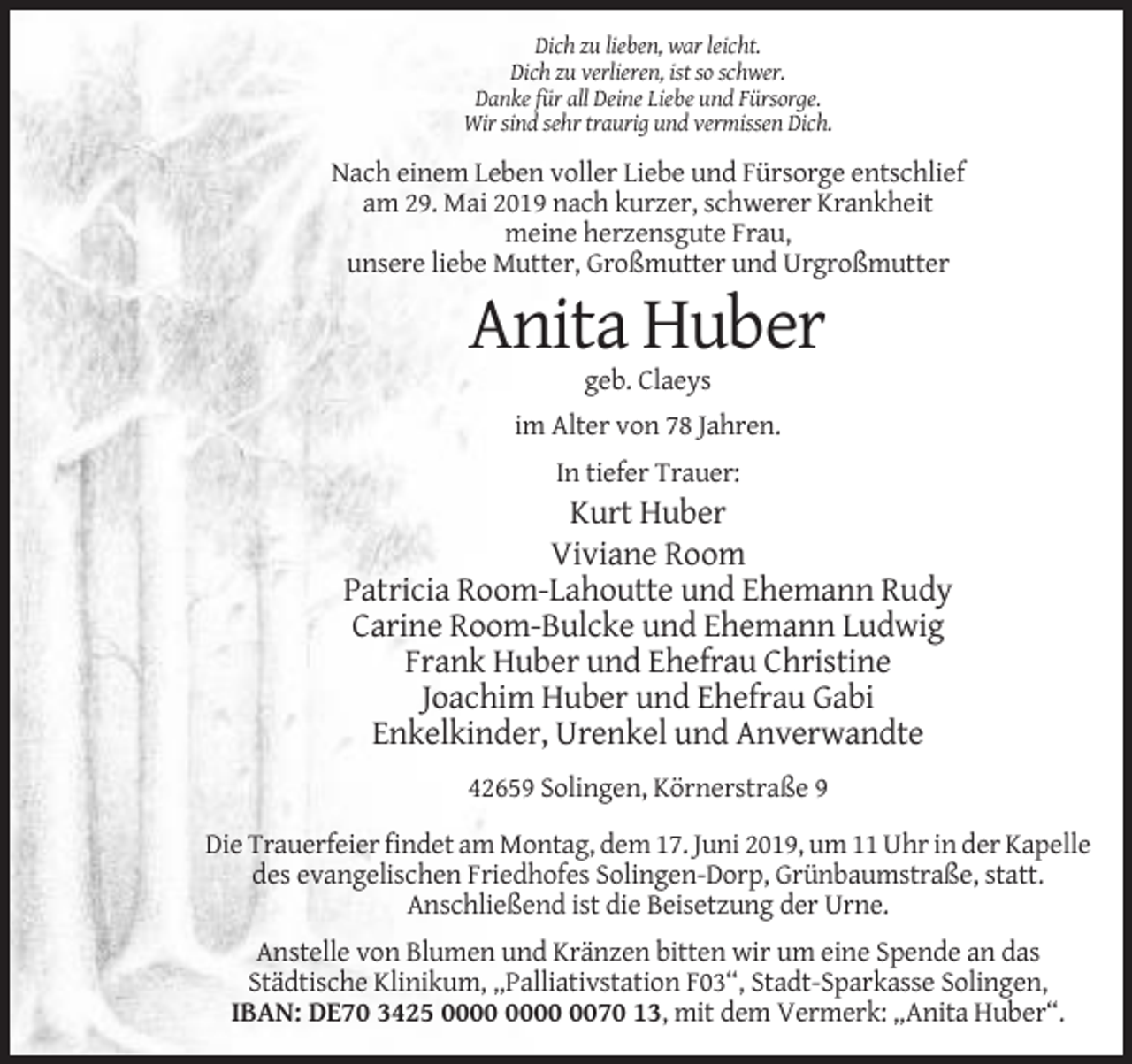 Dich zu lieben, war leicht.
Dich zu verlieren, ist so schwer.
Danke für all Deine Liebe und Fürsorge.
Wir sind sehr traurig und vermissen Dich.

Nach einem Leben voller Liebe und Fürsorge entschlief
am 29. Mai 2019 nach kurzer, schwerer Krankheit
meine herzensgute Frau,
unsere liebe Mutter, Großmutter und Urgroßmutter

Anita Huber

geb. Claeys

im Alter von 78 Jahren.

In tiefer Trauer:

Kurt Huber
Viviane Room
Patricia Room-Lahoutte und Ehemann Rudy
Carine Room-Bulcke und Ehemann Ludwig
Frank Huber und Ehefrau Christine
Joachim Huber und Ehefrau Gabi
Enkelkinder, Urenkel und Anverwandte

42659 Solingen, Körnerstraße 9

Die Trauerfeier findet am Montag, dem 17. Juni 2019, um 11 Uhr in der Kapelle des evangelischen Friedhofes Solingen-Dorp, Grünbaumstraße, statt. Anschließend ist die Beisetzung der Urne.

Anstelle von Blumen und Kränzen bitten wir um eine Spende an das Städtische Klinikum, „Palliativstation F03“, Stadt-Sparkasse Solingen, IBAN: DE70 3425 0000 0000 0070 13, mit dem Vermerk: „Anita Huber“.